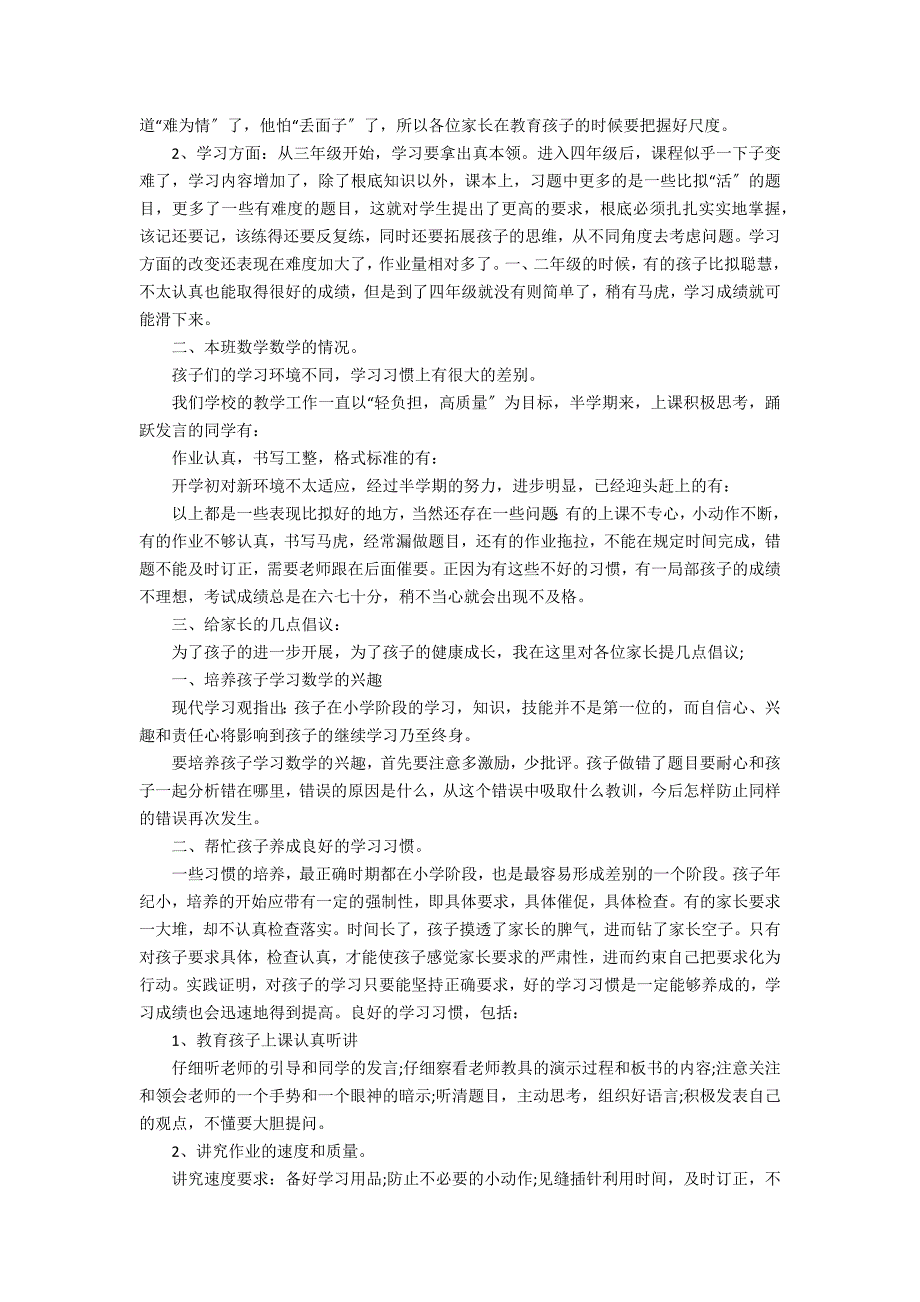 道“难为情〞了，他怕“丢面子〞了，所以各位家长在教育孩子的时候要把握好尺度。

2、学习方面：从三年级开始，学习要拿出真本领。进入四年级后，课程似乎一下子变难了，学习内容增加了，除了根底知识以外，课本上，习题中更多的是一些比拟“活〞的题目，更多了一些有难度的题目，这就对学生提出了更高的要求，根底必须扎扎实实地掌握，该记还要记，该练得还要反复练，同时还要拓展孩子的思维，从不同角度去考虑问题。学习方面的改变还表现在难度加大了，作业量相对多了。一、二年级的时候，有的孩子比拟聪慧，不太认真也能取得很好的成绩，但是到了四年级就没有则简单了，稍有马虎，学习成绩就可能滑下来。

二、本班数学数学的情况。

孩子们的学习环境不同，学习习惯上有很大的差别。

我们学校的教学工作一直以“轻负担，高质量〞为目标，半学期来，上课积极思考，踊跃发言的同学有：

作业认真，书写工整，格式标准的有：

开学初对新环境不太适应，经过半学期的努力，进步明显，已经迎头赶上的有：

以上都是一些表现比拟好的地方，当然还存在一些问题 有的上课不专心，小动作不断，有的作业不够认真，书写马虎，经常漏做题目，还有的作业拖拉，不能在规定时间完成，错题不能及时订正，需要老师跟在后面催要。正因为有这些不好的习惯，有一局部孩子的成绩不理想，考试成绩总是在六七十分，稍不当心就会出现不及格。

三、给家长的几点倡议：

为了孩子的进一步开展，为了孩子的健康成长，我在这里对各位家长提几点倡议；

一、培养孩子学习数学的兴趣

现代学习观指出：孩子在小学阶段的学习，知识，技能并不是第一位的，而自信心、兴趣和责任心将影响到孩子的继续学习乃至终身。

要培养孩子学习数学的兴趣，首先要注意多激励，少批评。孩子做错了题目要耐心和孩子一起分析错在哪里，错误的原因是什么，从这个错误中吸取什么教训，今后怎样防止同样的错误再次发生。

二、帮忙孩子养成良好的学习习惯。

一些习惯的培养，最正确时期都在小学阶段，也是最容易形成差别的一个阶段。孩子年纪小，培养的开始应带有一定的强制性，即具体要求，具体催促，具体检查。有的家长要求一大堆，却不认真检查落实。时间长了，孩子摸透了家长的脾气，进而钻了家长空子。只有对孩子要求具体，检查认真，才能使孩子感觉家长要求的严肃性，进而约束自己把要求化为行动。实践证明，对孩子的学习只要能坚持正确要求，好的学习习惯是一定能够养成的，学习成绩也会迅速地得到提高。良好的学习习惯，包括：

1、教育孩子上课认真听讲

仔细听老师的引导和同学的发言;仔细察看老师教具的演示过程和板书的内容;注意关注和领会老师的一个手势和一个眼神的暗示;听清题目，主动思考，组织好语言;积极发表自己的观点，不懂要大胆提问。

2、讲究作业的速度和质量。

讲究速度要求：备好学习用品;防止不必要的小动作;见缝插针利用时间，及时订正，不